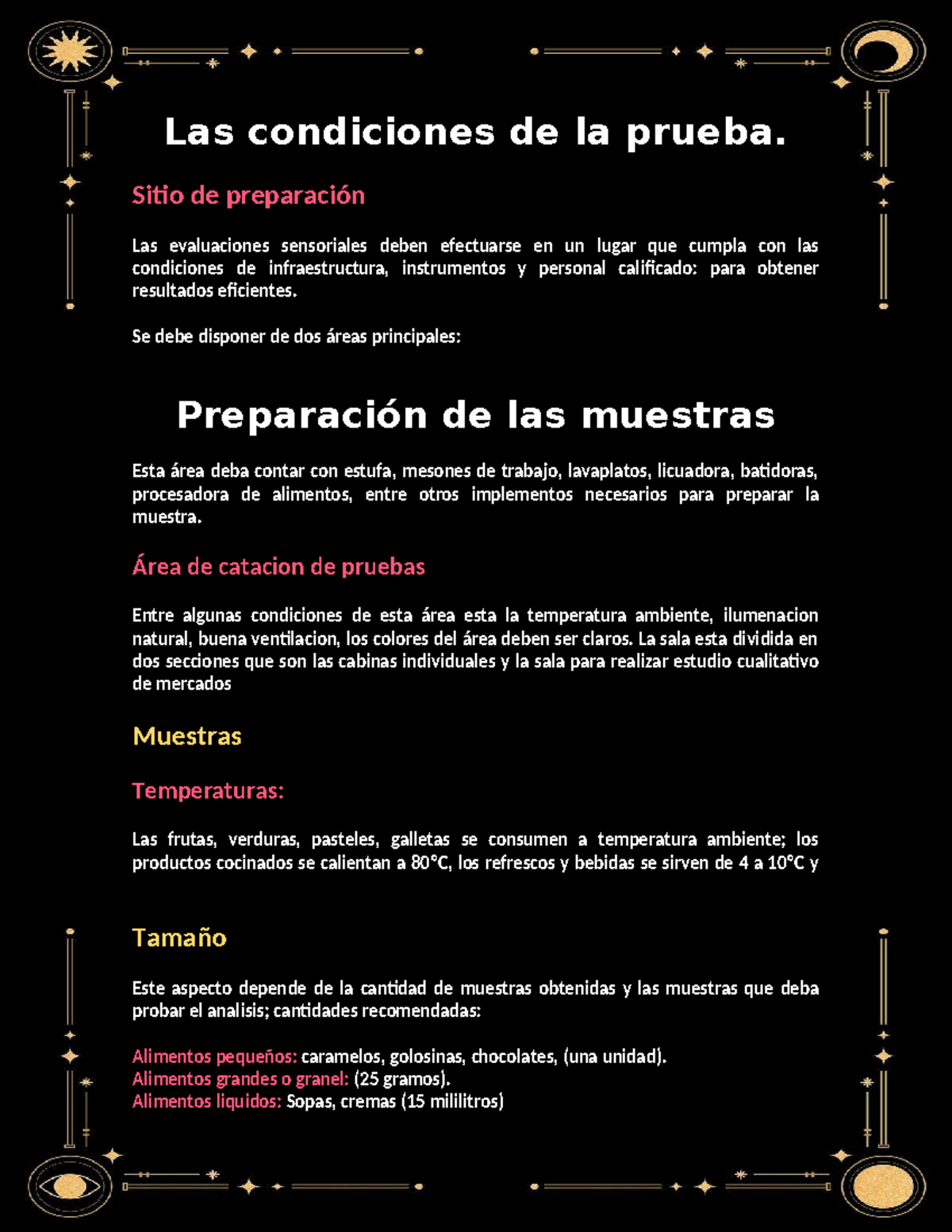 Las condiciones de la prueba.

Sitio de preparación

Las evaluaciones sensoriales deben efectuarse en un lugar que cumpla con las condiciones de infraestructura, instrumentos y personal calificado: para obtener resultados eficientes.

Se debe disponer de dos áreas principales:

Preparación de las muestras

Esta área deba contar con estufa, mesones de trabajo, lavaplatos, licuadora, batidoras, procesadora de alimentos, entre otros implementos necesarios para preparar la muestra.

Área de catacion de pruebas

Entre algunas condiciones de esta área esta la temperatura ambiente, ilumenacion natural, buena ventilacion, los colores del área deben ser claros. La sala esta dividida en dos secciones que son las cabinas individuales y la sala para realizar estudio cualitativo de mercados

Muestras

Temperaturas:

Las frutas, verduras, pasteles, galletas se consumen a temperatura ambiente; los productos cocinados se calientan a 80°C, los refrescos y bebidas se sirven de 4 a 10°C y

Tamaño

Este aspecto depende de la cantidad de muestras obtenidas y las muestras que deba probar el analisis; cantidades recomendadas:

Alimentos pequeños: caramelos, golosinas, chocolates, (una unidad).
Alimentos grandes o granel: (25 gramos).
Alimentos liquidos: Sopas, cremas (15 mililitros)